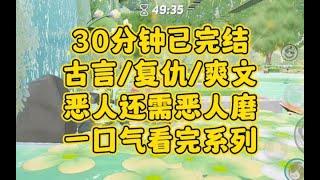 49:35

30分钟已完结
古言/复仇/爽文
恶人还需恶人磨
一口气看完系列